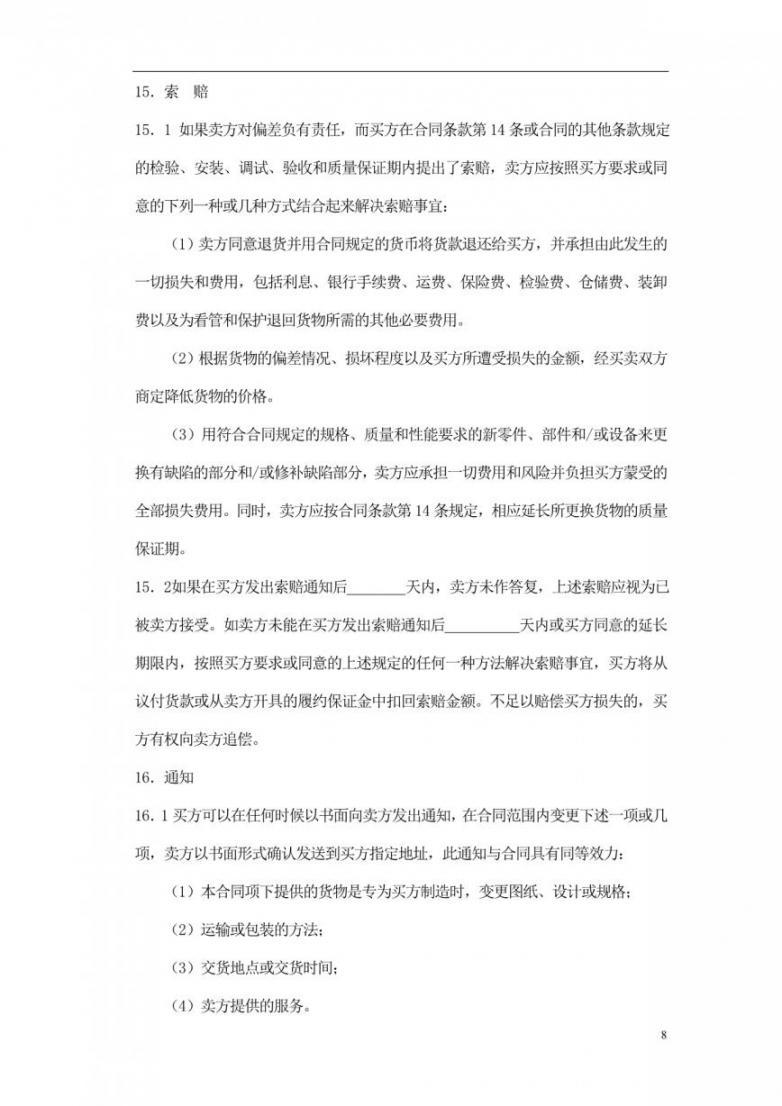 15. 索　赔

15. 1 如果卖方对偏差负有责任，而买方在合同条款第 14 条或合同的其他条款规定的检验、安装、调试、验收和质量保证期内提出了索赔，卖方应按照买方要求或同意的下列一种或几种方式结合起来解决索赔事宜：

（1）卖方同意退货并用合同规定的货币将货款退还给买方，并承担由此发生的一切损失和费用，包括利息、银行手续费、运费、保险费、检验费、仓储费、装卸费以及为看管和保护退回货物所需的其他必要费用。

（2）根据货物的偏差情况、损坏程度以及买方所遭受损失的金额，经买卖双方商定降低货物的价格。

（3）用符合合同规定的规格、质量和性能要求的新零件、部件和/或设备来更换有缺陷的部分和/或修补缺陷部分，卖方应承担一切费用和风险并负担买方蒙受的全部损失费用。同时，卖方应按合同条款第 14 条规定，相应延长所更换货物的质量保证期。

15. 2如果在买方发出索赔通知后________天内，卖方未作答复，上述索赔应视为已被卖方接受。如卖方未能在买方发出索赔通知后__________天内或买方同意的延长期限内，按照买方要求或同意的上述规定的任何一种方法解决索赔事宜，买方将从议付货款或从卖方开具的履约保证金中扣回索赔金额。不足以赔偿买方损失的，买方有权向卖方追偿。

16. 通知

16. 1 买方可以在任何时候以书面向卖方发出通知，在合同范围内变更下述一项或几项，卖方以书面形式确认发送到买方指定地址，此通知与合同具有同等效力：

（1）本合同项下提供的货物是专为买方制造时，变更图纸、设计或规格；

（2）运输或包装的方法；

（3）交货地点或交货时间；

（4）卖方提供的服务。

8